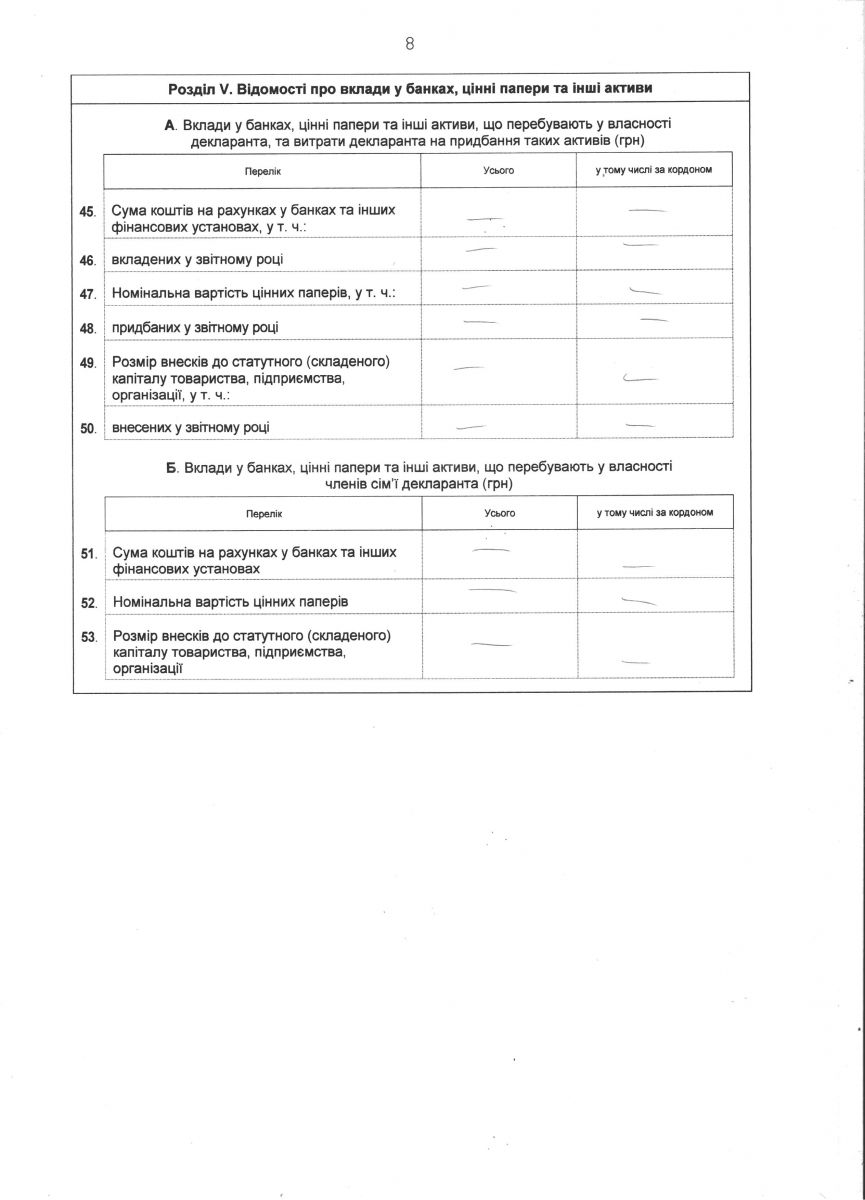 8

Розділ V. Відомості про вклади у банках, цінні папери та інші активи

А. Вклади у банках, цінні папери та інші активи, що перебувають у власності декларанта, та витрати декларанта на придбання таких активів (грн)

| | Перелік | Усього | у тому числі за кордоном |
|---|---|---|---|
| 45. | Сума коштів на рахунках у банках та інших фінансових установах, у т. ч.: | — | — |
| 46. | вкладених у звітному році | — | — |
| 47. | Номінальна вартість цінних паперів, у т. ч.: | — | — |
| 48. | придбаних у звітному році | — | — |
| 49. | Розмір внесків до статутного (складеного) капіталу товариства, підприємства, організації, у т. ч.: | — | — |
| 50. | внесених у звітному році | — | — |

Б. Вклади у банках, цінні папери та інші активи, що перебувають у власності членів сім'ї декларанта (грн)

| | Перелік | Усього | у тому числі за кордоном |
|---|---|---|---|
| 51. | Сума коштів на рахунках у банках та інших фінансових установах | — | — |
| 52. | Номінальна вартість цінних паперів | — | — |
| 53. | Розмір внесків до статутного (складеного) капіталу товариства, підприємства, організації | — | — |